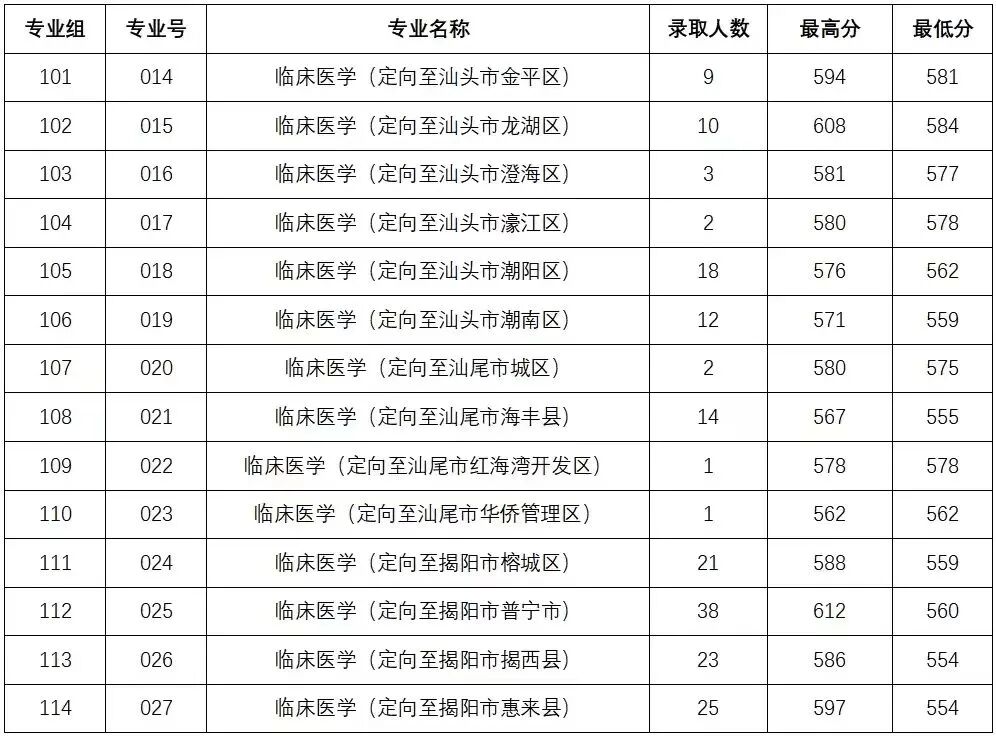 | 专业组 | 专业号 | 专业名称 | 录取人数 | 最高分 | 最低分 |
|---|---|---|---|---|---|
| 101 | 014 | 临床医学（定向至汕头市金平区） | 9 | 594 | 581 |
| 102 | 015 | 临床医学（定向至汕头市龙湖区） | 10 | 608 | 584 |
| 103 | 016 | 临床医学（定向至汕头市澄海区） | 3 | 581 | 577 |
| 104 | 017 | 临床医学（定向至汕头市濠江区） | 2 | 580 | 578 |
| 105 | 018 | 临床医学（定向至汕头市潮阳区） | 18 | 576 | 562 |
| 106 | 019 | 临床医学（定向至汕头市潮南区） | 12 | 571 | 559 |
| 107 | 020 | 临床医学（定向至汕尾市城区） | 2 | 580 | 575 |
| 108 | 021 | 临床医学（定向至汕尾市海丰县） | 14 | 567 | 555 |
| 109 | 022 | 临床医学（定向至汕尾市红海湾开发区） | 1 | 578 | 578 |
| 110 | 023 | 临床医学（定向至汕尾市华侨管理区） | 1 | 562 | 562 |
| 111 | 024 | 临床医学（定向至揭阳市榕城区） | 21 | 588 | 559 |
| 112 | 025 | 临床医学（定向至揭阳市普宁市） | 38 | 612 | 560 |
| 113 | 026 | 临床医学（定向至揭阳市揭西县） | 23 | 586 | 554 |
| 114 | 027 | 临床医学（定向至揭阳市惠来县） | 25 | 597 | 554 |